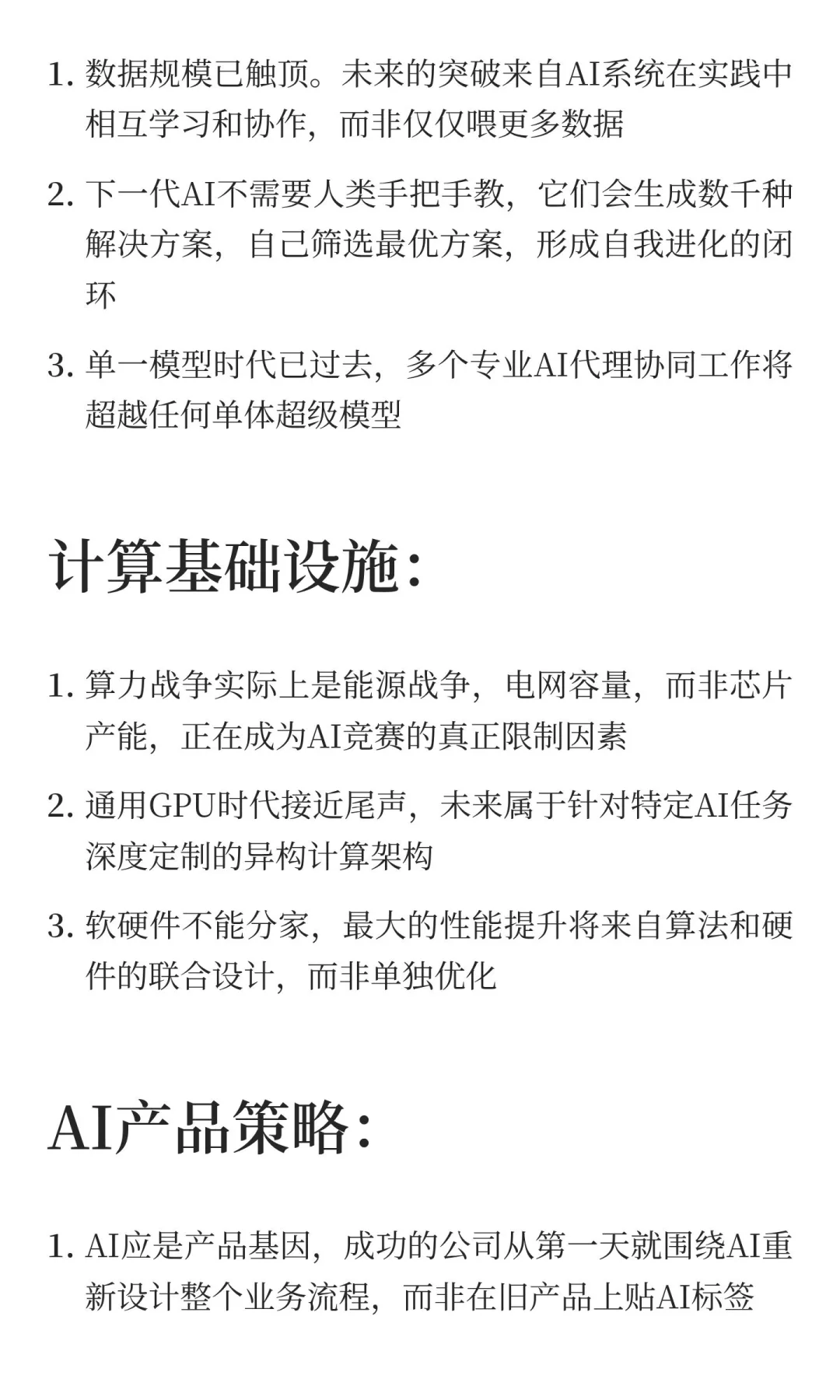 1. 数据规模已触顶。未来的突破来自AI系统在实践中相互学习和协作，而非仅仅喂更多数据

2. 下一代AI不需要人类手把手教，它们会生成数千种解决方案，自己筛选最优方案，形成自我进化的闭环

3. 单一模型时代已过去，多个专业AI代理协同工作将超越任何单体超级模型

计算基础设施：

1. 算力战争实际上是能源战争，电网容量，而非芯片产能，正在成为AI竞赛的真正限制因素

2. 通用GPU时代接近尾声，未来属于针对特定AI任务深度定制的异构计算架构

3. 软硬件不能分家，最大的性能提升将来自算法和硬件的联合设计，而非单独优化

AI产品策略：

1. AI应是产品基因，成功的公司从第一天就围绕AI重新设计整个业务流程，而非在旧产品上贴AI标签